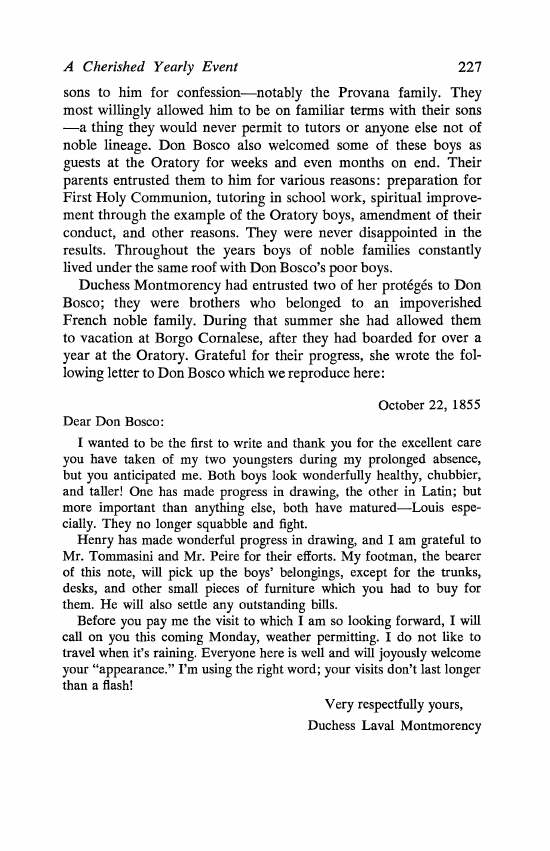 A Cherished Yearly Event 227

sons to him for confession—notably the Provana family. They most willingly allowed him to be on familiar terms with their sons —a thing they would never permit to tutors or anyone else not of noble lineage. Don Bosco also welcomed some of these boys as guests at the Oratory for weeks and even months on end. Their parents entrusted them to him for various reasons: preparation for First Holy Communion, tutoring in school work, spiritual improvement through the example of the Oratory boys, amendment of their conduct, and other reasons. They were never disappointed in the results. Throughout the years boys of noble families constantly lived under the same roof with Don Bosco's poor boys.

Duchess Montmorency had entrusted two of her protégés to Don Bosco; they were brothers who belonged to an impoverished French noble family. During that summer she had allowed them to vacation at Borgo Cornalese, after they had boarded for over a year at the Oratory. Grateful for their progress, she wrote the following letter to Don Bosco which we reproduce here:

October 22, 1855

Dear Don Bosco:

I wanted to be the first to write and thank you for the excellent care you have taken of my two youngsters during my prolonged absence, but you anticipated me. Both boys look wonderfully healthy, chubbier, and taller! One has made progress in drawing, the other in Latin; but more important than anything else, both have matured—Louis especially. They no longer squabble and fight.

Henry has made wonderful progress in drawing, and I am grateful to Mr. Tommasini and Mr. Peire for their efforts. My footman, the bearer of this note, will pick up the boys' belongings, except for the trunks, desks, and other small pieces of furniture which you had to buy for them. He will also settle any outstanding bills.

Before you pay me the visit to which I am so looking forward, I will call on you this coming Monday, weather permitting. I do not like to travel when it's raining. Everyone here is well and will joyously welcome your "appearance." I'm using the right word; your visits don't last longer than a flash!

Very respectfully yours,
Duchess Laval Montmorency